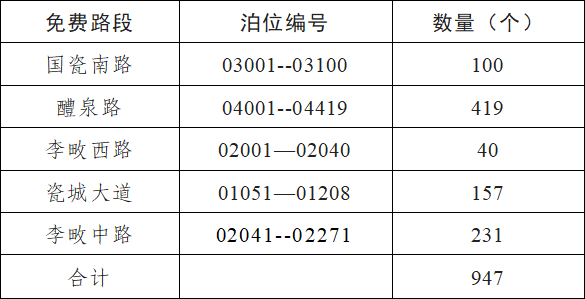 | 免费路段 | 泊位编号 | 数量（个） |
|---|---|---|
| 国瓷南路 | 03001--03100 | 100 |
| 醴泉路 | 04001--04419 | 419 |
| 李畋西路 | 02001—02040 | 40 |
| 瓷城大道 | 01051—01208 | 157 |
| 李畋中路 | 02041--02271 | 231 |
| 合计 | | 947 |